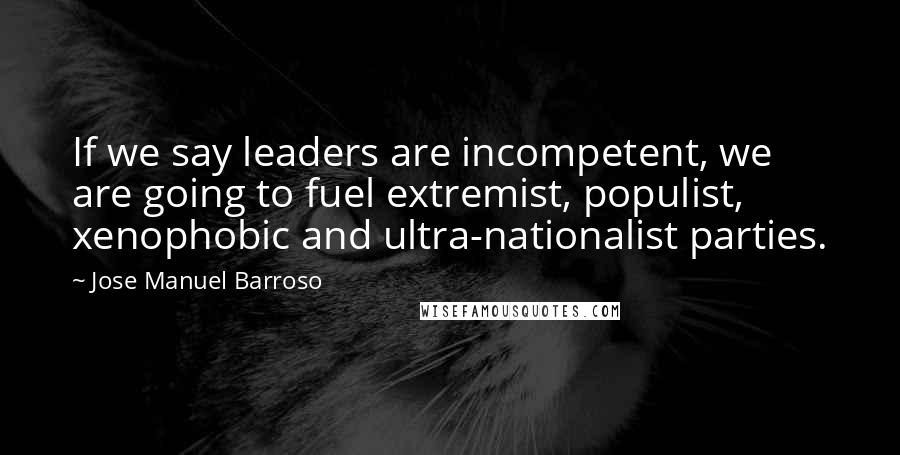 If we say leaders are incompetent, we are going to fuel extremist, populist, xenophobic and ultra-nationalist parties.

~ Jose Manuel Barroso

WISEFAMOUSQUOTES.COM